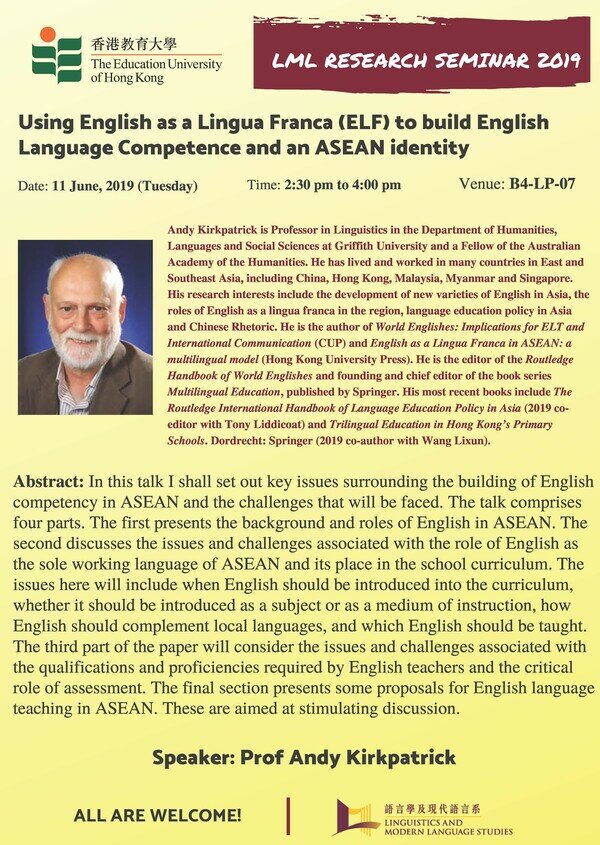 香港教育大學
The Education University of Hong Kong

LML RESEARCH SEMINAR 2019

Using English as a Lingua Franca (ELF) to build English Language Competence and an ASEAN identity

Date: 11 June, 2019 (Tuesday)

Time: 2:30 pm to 4:00 pm

Venue: B4-LP-07

Andy Kirkpatrick is Professor in Linguistics in the Department of Humanities, Languages and Social Sciences at Griffith University and a Fellow of the Australian Academy of the Humanities. He has lived and worked in many countries in East and Southeast Asia, including China, Hong Kong, Malaysia, Myanmar and Singapore. His research interests include the development of new varieties of English in Asia, the roles of English as a lingua franca in the region, language education policy in Asia and Chinese Rhetoric. He is the author of World Englishes: Implications for ELT and International Communication (CUP) and English as a Lingua Franca in ASEAN: a multilingual model (Hong Kong University Press). He is the editor of the Routledge Handbook of World Englishes and founding and chief editor of the book series Multilingual Education, published by Springer. His most recent books include The Routledge International Handbook of Language Education Policy in Asia (2019 co-editor with Tony Liddicoat) and Trilingual Education in Hong Kong's Primary Schools. Dordrecht: Springer (2019 co-author with Wang Lixun).

Abstract: In this talk I shall set out key issues surrounding the building of English competency in ASEAN and the challenges that will be faced. The talk comprises four parts. The first presents the background and roles of English in ASEAN. The second discusses the issues and challenges associated with the role of English as the sole working language of ASEAN and its place in the school curriculum. The issues here will include when English should be introduced into the curriculum, whether it should be introduced as a subject or as a medium of instruction, how English should complement local languages, and which English should be taught. The third part of the paper will consider the issues and challenges associated with the qualifications and proficiencies required by English teachers and the critical role of assessment. The final section presents some proposals for English language teaching in ASEAN. These are aimed at stimulating discussion.

Speaker: Prof Andy Kirkpatrick

ALL ARE WELCOME!

語言學及現代語言系
LINGUISTICS AND MODERN LANGUAGE STUDIES